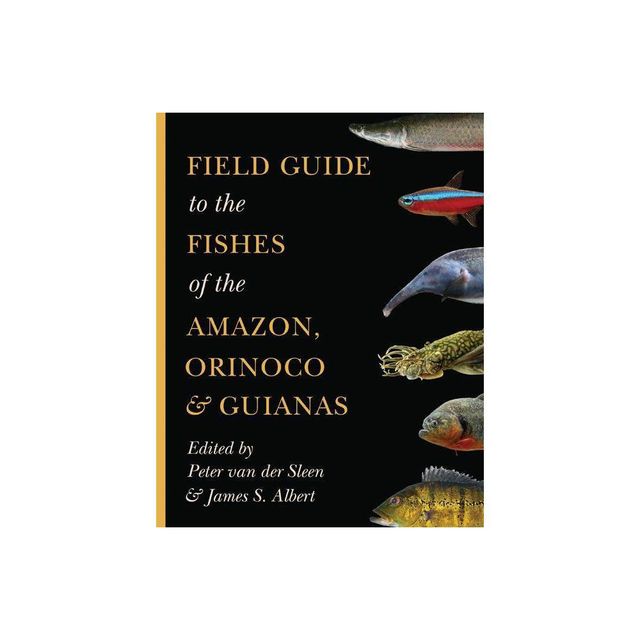 FIELD GUIDE
to the
FISHES
of the
AMAZON,
ORINOCO
& GUIANAS

Edited by
Peter van der Sleen
& James S. Albert